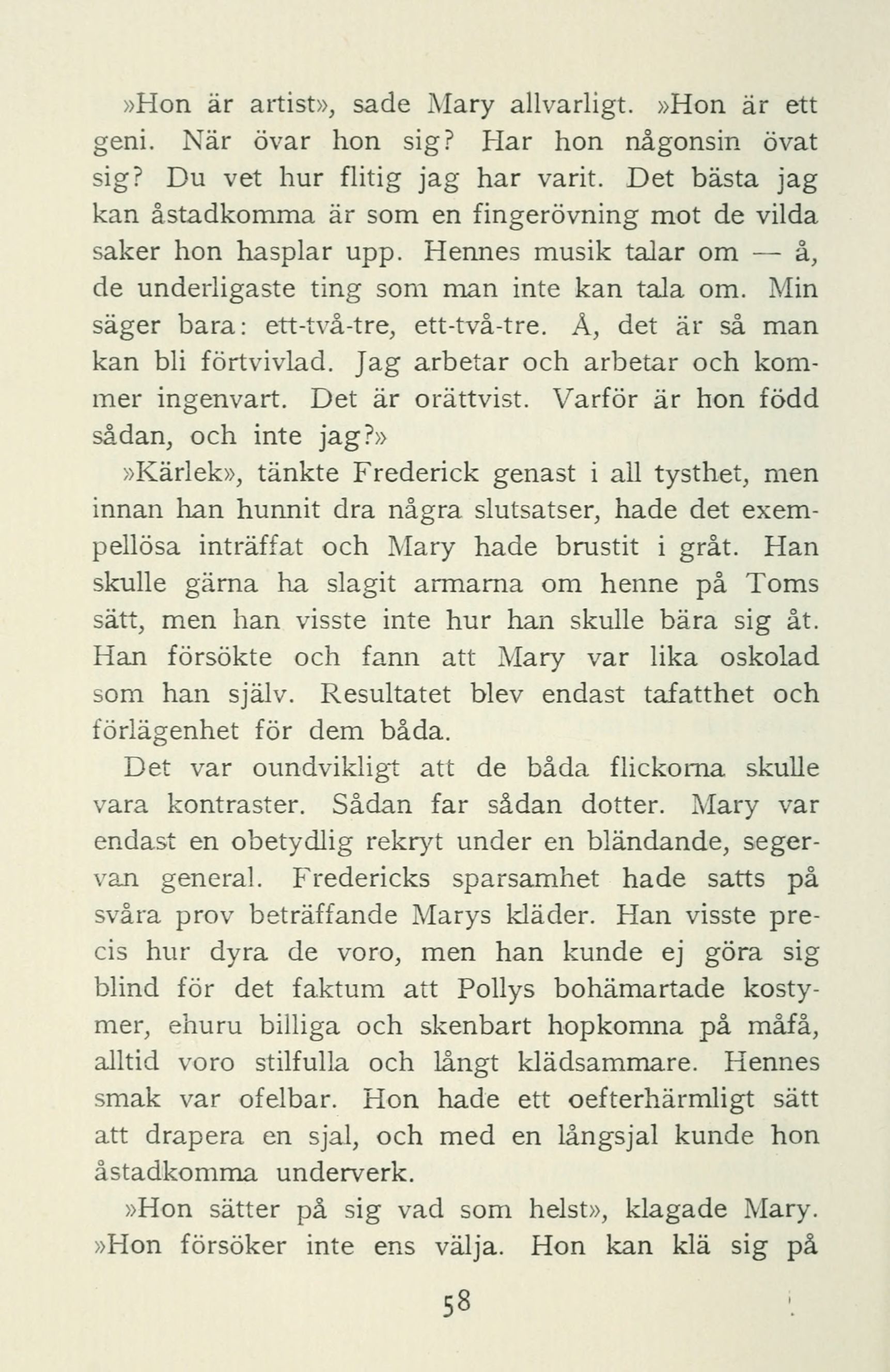 »Hon är artist», sade Mary allvarligt. »Hon är ett geni. När övar hon sig? Har hon någonsin övat sig? Du vet hur flitig jag har varit. Det bästa jag kan åstadkomma är som en fingerövning mot de vilda saker hon hasplar upp. Hennes musik talar om — å, de underligaste ting som man inte kan tala om. Min säger bara: ett-två-tre, ett-två-tre. Å, det är så man kan bli förtvivlad. Jag arbetar och arbetar och kommer ingenvart. Det är orättvist. Varför är hon född sådan, och inte jag?»

»Kärlek», tänkte Frederick genast i all tysthet, men innan han hunnit dra några slutsatser, hade det exempellösa inträffat och Mary hade brustit i gråt. Han skulle gärna ha slagit armarna om henne på Toms sätt, men han visste inte hur han skulle bära sig åt. Han försökte och fann att Mary var lika oskolad som han själv. Resultatet blev endast tafatthet och förlägenhet för dem båda.

Det var oundvikligt att de båda flickorna skulle vara kontraster. Sådan far sådan dotter. Mary var endast en obetydlig rekryt under en bländande, segervan general. Fredericks sparsamhet hade satts på svåra prov beträffande Marys kläder. Han visste precis hur dyra de voro, men han kunde ej göra sig blind för det faktum att Pollys bohämartade kostymer, ehuru billiga och skenbart hopkomna på måfå, alltid voro stilfulla och långt klädsammare. Hennes smak var ofelbar. Hon hade ett oefterhärmligt sätt att drapera en sjal, och med en långsjal kunde hon åstadkomma underverk.

»Hon sätter på sig vad som helst», klagade Mary. »Hon försöker inte ens välja. Hon kan klä sig på

58